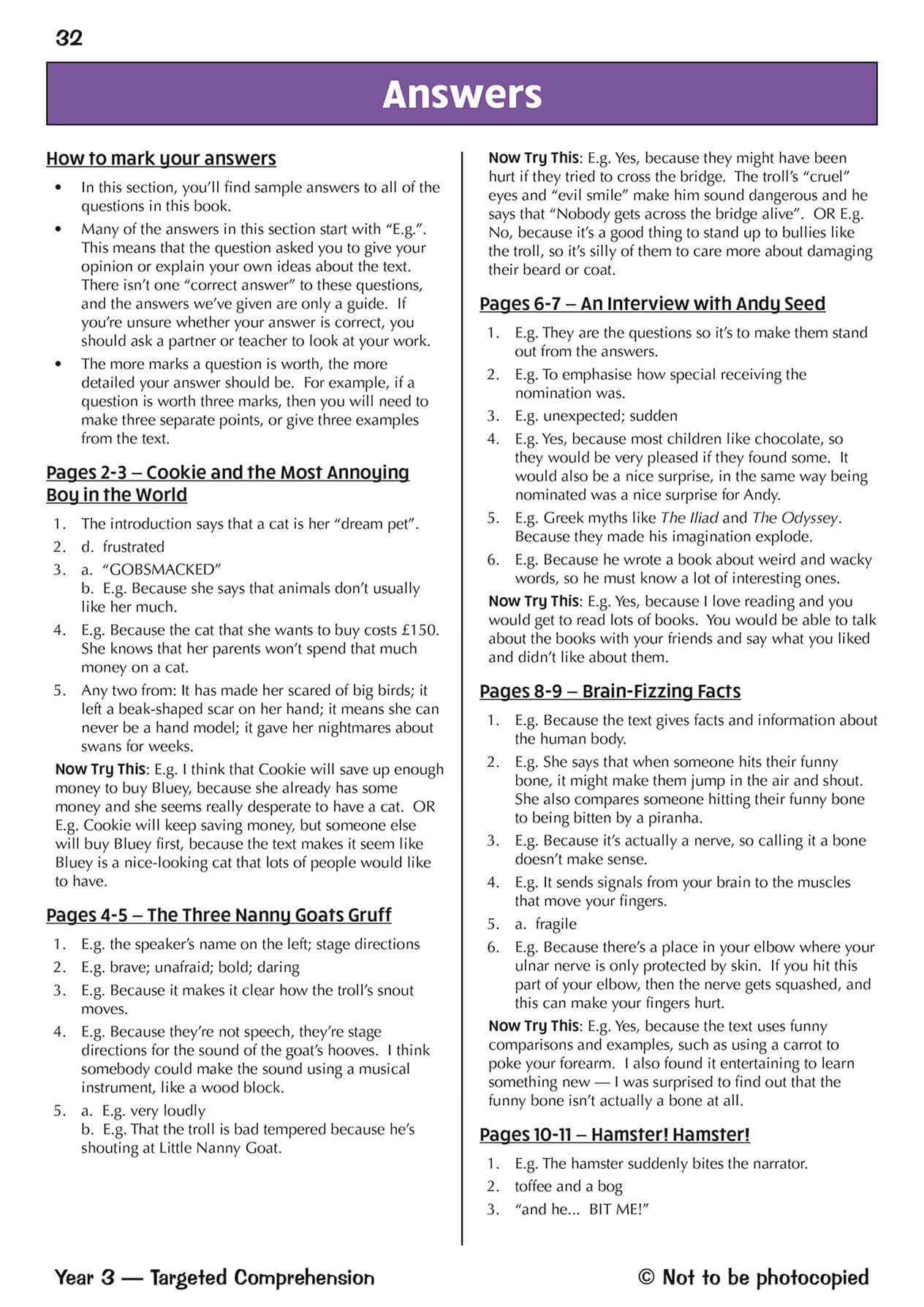 32

Answers

How to mark your answers

• In this section, you'll find sample answers to all of the questions in this book.
• Many of the answers in this section start with "E.g.". This means that the question asked you to give your opinion or explain your own ideas about the text. There isn't one "correct answer" to these questions, and the answers we've given are only a guide. If you're unsure whether your answer is correct, you should ask a partner or teacher to look at your work.
• The more marks a question is worth, the more detailed your answer should be. For example, if a question is worth three marks, then you will need to make three separate points, or give three examples from the text.

Pages 2-3 – Cookie and the Most Annoying Boy in the World

1. The introduction says that a cat is her "dream pet".
2. d. frustrated
3. a. "GOBSMACKED"
b. E.g. Because she says that animals don't usually like her much.
4. E.g. Because the cat that she wants to buy costs £150. She knows that her parents won't spend that much money on a cat.
5. Any two from: It has made her scared of big birds; it left a beak-shaped scar on her hand; it means she can never be a hand model; it gave her nightmares about swans for weeks.

Now Try This: E.g. I think that Cookie will save up enough money to buy Bluey, because she already has some money and she seems really desperate to have a cat. OR E.g. Cookie will keep saving money, but someone else will buy Bluey first, because the text makes it seem like Bluey is a nice-looking cat that lots of people would like to have.

Pages 4-5 – The Three Nanny Goats Gruff

1. E.g. the speaker's name on the left; stage directions
2. E.g. brave; unafraid; bold; daring
3. E.g. Because it makes it clear how the troll's snout moves.
4. E.g. Because they're not speech, they're stage directions for the sound of the goat's hooves. I think somebody could make the sound using a musical instrument, like a wood block.
5. a. E.g. very loudly
b. E.g. That the troll is bad tempered because he's shouting at Little Nanny Goat.

Now Try This: E.g. Yes, because they might have been hurt if they tried to cross the bridge. The troll's "cruel" eyes and "evil smile" make him sound dangerous and he says that "Nobody gets across the bridge alive". OR E.g. No, because it's a good thing to stand up to bullies like the troll, so it's silly of them to care more about damaging their beard or coat.

Pages 6-7 – An Interview with Andy Seed

1. E.g. They are the questions so it's to make them stand out from the answers.
2. E.g. To emphasise how special receiving the nomination was.
3. E.g. unexpected; sudden
4. E.g. Yes, because most children like chocolate, so they would be very pleased if they found some. It would also be a nice surprise, in the same way being nominated was a nice surprise for Andy.
5. E.g. Greek myths like The Iliad and The Odyssey. Because they made his imagination explode.
6. E.g. Because he wrote a book about weird and wacky words, so he must know a lot of interesting ones.

Now Try This: E.g. Yes, because I love reading and you would get to read lots of books. You would be able to talk about the books with your friends and say what you liked and didn't like about them.

Pages 8-9 – Brain-Fizzing Facts

1. E.g. Because the text gives facts and information about the human body.
2. E.g. She says that when someone hits their funny bone, it might make them jump in the air and shout. She also compares someone hitting their funny bone to being bitten by a piranha.
3. E.g. Because it's actually a nerve, so calling it a bone doesn't make sense.
4. E.g. It sends signals from your brain to the muscles that move your fingers.
5. a. fragile
6. E.g. Because there's a place in your elbow where your ulnar nerve is only protected by skin. If you hit this part of your elbow, then the nerve gets squashed, and this can make your fingers hurt.

Now Try This: E.g. Yes, because the text uses funny comparisons and examples, such as using a carrot to poke your forearm. I also found it entertaining to learn something new — I was surprised to find out that the funny bone isn't actually a bone at all.

Pages 10-11 – Hamster! Hamster!

1. E.g. The hamster suddenly bites the narrator.
2. toffee and a bog
3. "and he... BIT ME!"

Year 3 — Targeted Comprehension

© Not to be photocopied